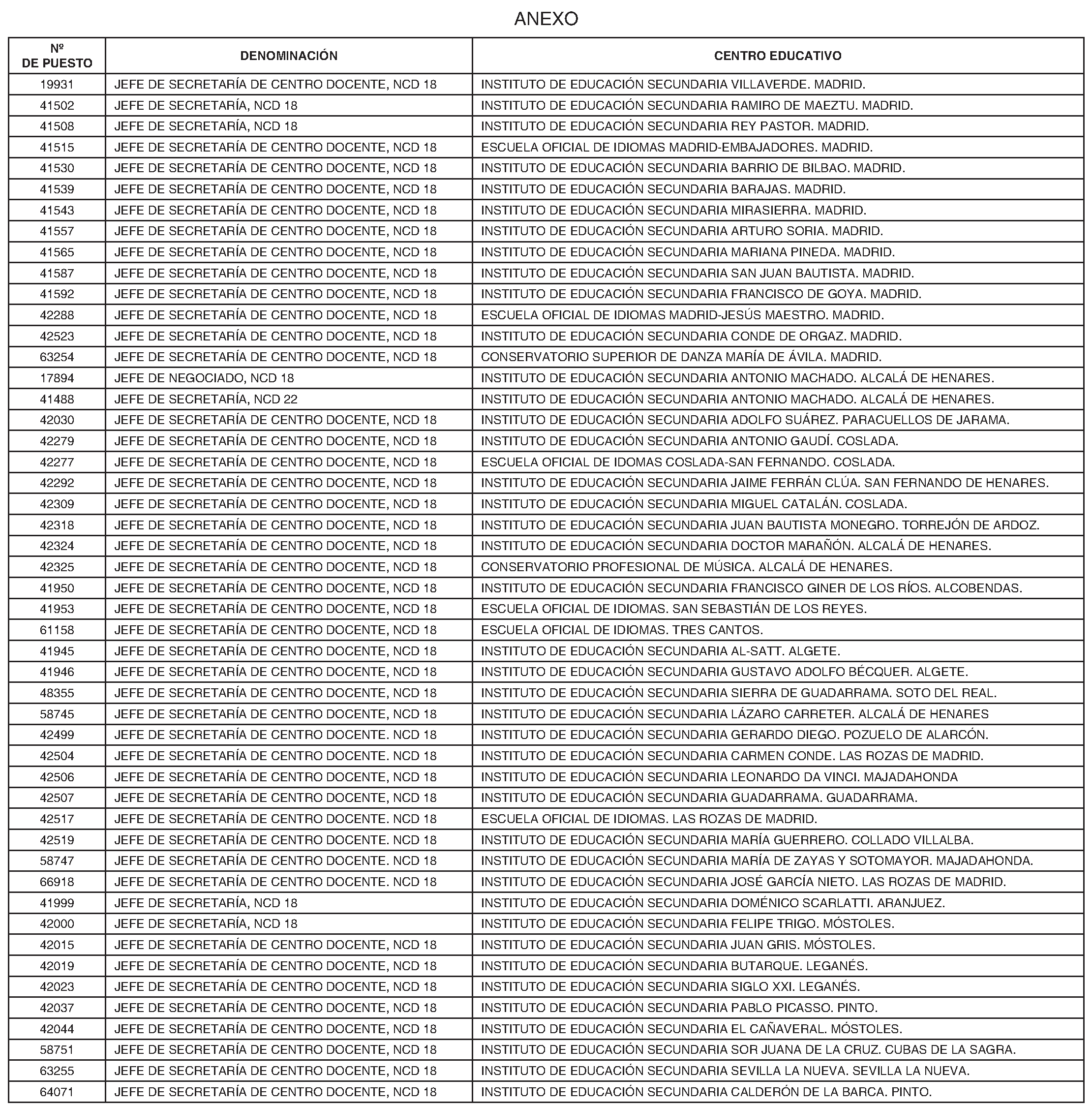 ANEXO

| Nº DE PUESTO | DENOMINACIÓN | CENTRO EDUCATIVO |
|---|---|---|
| 19931 | JEFE DE SECRETARÍA DE CENTRO DOCENTE, NCD 18 | INSTITUTO DE EDUCACIÓN SECUNDARIA VILLAVERDE. MADRID. |
| 41502 | JEFE DE SECRETARÍA, NCD 18 | INSTITUTO DE EDUCACIÓN SECUNDARIA RAMIRO DE MAEZTU. MADRID. |
| 41508 | JEFE DE SECRETARÍA, NCD 18 | INSTITUTO DE EDUCACIÓN SECUNDARIA REY PASTOR. MADRID. |
| 41515 | JEFE DE SECRETARÍA DE CENTRO DOCENTE, NCD 18 | ESCUELA OFICIAL DE IDIOMAS MADRID-EMBAJADORES. MADRID. |
| 41530 | JEFE DE SECRETARÍA DE CENTRO DOCENTE, NCD 18 | INSTITUTO DE EDUCACIÓN SECUNDARIA BARRIO DE BILBAO. MADRID. |
| 41539 | JEFE DE SECRETARÍA DE CENTRO DOCENTE, NCD 18 | INSTITUTO DE EDUCACIÓN SECUNDARIA BARAJAS. MADRID. |
| 41543 | JEFE DE SECRETARÍA DE CENTRO DOCENTE, NCD 18 | INSTITUTO DE EDUCACIÓN SECUNDARIA MIRASIERRA. MADRID. |
| 41557 | JEFE DE SECRETARÍA DE CENTRO DOCENTE, NCD 18 | INSTITUTO DE EDUCACIÓN SECUNDARIA ARTURO SORIA. MADRID. |
| 41565 | JEFE DE SECRETARÍA DE CENTRO DOCENTE, NCD 18 | INSTITUTO DE EDUCACIÓN SECUNDARIA MARIANA PINEDA. MADRID. |
| 41587 | JEFE DE SECRETARÍA DE CENTRO DOCENTE, NCD 18 | INSTITUTO DE EDUCACIÓN SECUNDARIA SAN JUAN BAUTISTA. MADRID. |
| 41592 | JEFE DE SECRETARÍA DE CENTRO DOCENTE, NCD 18 | INSTITUTO DE EDUCACIÓN SECUNDARIA FRANCISCO DE GOYA. MADRID. |
| 42288 | JEFE DE SECRETARÍA DE CENTRO DOCENTE, NCD 18 | ESCUELA OFICIAL DE IDIOMAS MADRID-JESÚS MAESTRO. MADRID. |
| 42523 | JEFE DE SECRETARÍA DE CENTRO DOCENTE, NCD 18 | INSTITUTO DE EDUCACIÓN SECUNDARIA CONDE DE ORGAZ. MADRID. |
| 63254 | JEFE DE SECRETARÍA DE CENTRO DOCENTE, NCD 18 | CONSERVATORIO SUPERIOR DE DANZA MARÍA DE ÁVILA. MADRID. |
| 17894 | JEFE DE NEGOCIADO, NCD 18 | INSTITUTO DE EDUCACIÓN SECUNDARIA ANTONIO MACHADO. ALCALÁ DE HENARES. |
| 41488 | JEFE DE SECRETARÍA, NCD 22 | INSTITUTO DE EDUCACIÓN SECUNDARIA ANTONIO MACHADO. ALCALÁ DE HENARES. |
| 42030 | JEFE DE SECRETARÍA DE CENTRO DOCENTE, NCD 18 | INSTITUTO DE EDUCACIÓN SECUNDARIA ADOLFO SUÁREZ. PARACUELLOS DE JARAMA. |
| 42279 | JEFE DE SECRETARÍA DE CENTRO DOCENTE, NCD 18 | INSTITUTO DE EDUCACIÓN SECUNDARIA ANTONIO GAUDÍ. COSLADA. |
| 42277 | JEFE DE SECRETARÍA DE CENTRO DOCENTE, NCD 18 | ESCUELA OFICIAL DE IDOMAS COSLADA-SAN FERNANDO. COSLADA. |
| 42292 | JEFE DE SECRETARÍA DE CENTRO DOCENTE, NCD 18 | INSTITUTO DE EDUCACIÓN SECUNDARIA JAIME FERRÁN CLÚA. SAN FERNANDO DE HENARES. |
| 42309 | JEFE DE SECRETARÍA DE CENTRO DOCENTE, NCD 18 | INSTITUTO DE EDUCACIÓN SECUNDARIA MIGUEL CATALÁN. COSLADA. |
| 42318 | JEFE DE SECRETARÍA DE CENTRO DOCENTE, NCD 18 | INSTITUTO DE EDUCACIÓN SECUNDARIA JUAN BAUTISTA MONEGRO. TORREJÓN DE ARDOZ. |
| 42324 | JEFE DE SECRETARÍA DE CENTRO DOCENTE, NCD 18 | INSTITUTO DE EDUCACIÓN SECUNDARIA DOCTOR MARAÑÓN. ALCALÁ DE HENARES. |
| 42325 | JEFE DE SECRETARÍA DE CENTRO DOCENTE, NCD 18 | CONSERVATORIO PROFESIONAL DE MÚSICA. ALCALÁ DE HENARES. |
| 41950 | JEFE DE SECRETARÍA DE CENTRO DOCENTE, NCD 18 | INSTITUTO DE EDUCACIÓN SECUNDARIA FRANCISCO GINER DE LOS RÍOS. ALCOBENDAS. |
| 41953 | JEFE DE SECRETARÍA DE CENTRO DOCENTE, NCD 18 | ESCUELA OFICIAL DE IDIOMAS. SAN SEBASTIÁN DE LOS REYES. |
| 61158 | JEFE DE SECRETARÍA DE CENTRO DOCENTE, NCD 18 | ESCUELA OFICIAL DE IDIOMAS. TRES CANTOS. |
| 41945 | JEFE DE SECRETARÍA DE CENTRO DOCENTE, NCD 18 | INSTITUTO DE EDUCACIÓN SECUNDARIA AL-SATT. ALGETE. |
| 41946 | JEFE DE SECRETARÍA DE CENTRO DOCENTE, NCD 18 | INSTITUTO DE EDUCACIÓN SECUNDARIA GUSTAVO ADOLFO BÉCQUER. ALGETE. |
| 48355 | JEFE DE SECRETARÍA DE CENTRO DOCENTE, NCD 18 | INSTITUTO DE EDUCACIÓN SECUNDARIA SIERRA DE GUADARRAMA. SOTO DEL REAL. |
| 58745 | JEFE DE SECRETARÍA DE CENTRO DOCENTE, NCD 18 | INSTITUTO DE EDUCACIÓN SECUNDARIA LÁZARO CARRETER. ALCALÁ DE HENARES |
| 42499 | JEFE DE SECRETARÍA DE CENTRO DOCENTE. NCD 18 | INSTITUTO DE EDUCACIÓN SECUNDARIA GERARDO DIEGO. POZUELO DE ALARCÓN. |
| 42504 | JEFE DE SECRETARÍA DE CENTRO DOCENTE. NCD 18 | INSTITUTO DE EDUCACIÓN SECUNDARIA CARMEN CONDE. LAS ROZAS DE MADRID. |
| 42506 | JEFE DE SECRETARÍA DE CENTRO DOCENTE, NCD 18 | INSTITUTO DE EDUCACIÓN SECUNDARIA LEONARDO DA VINCI. MAJADAHONDA |
| 42507 | JEFE DE SECRETARÍA DE CENTRO DOCENTE, NCD 18 | INSTITUTO DE EDUCACIÓN SECUNDARIA GUADARRAMA. GUADARRAMA. |
| 42517 | JEFE DE SECRETARÍA DE CENTRO DOCENTE. NCD 18 | ESCUELA OFICIAL DE IDIOMAS. LAS ROZAS DE MADRID. |
| 42519 | JEFE DE SECRETARÍA DE CENTRO DOCENTE. NCD 18 | INSTITUTO DE EDUCACIÓN SECUNDARIA MARÍA GUERRERO. COLLADO VILLALBA. |
| 58747 | JEFE DE SECRETARÍA DE CENTRO DOCENTE. NCD 18 | INSTITUTO DE EDUCACIÓN SECUNDARIA MARÍA DE ZAYAS Y SOTOMAYOR. MAJADAHONDA. |
| 66918 | JEFE DE SECRETARÍA DE CENTRO DOCENTE. NCD 18 | INSTITUTO DE EDUCACIÓN SECUNDARIA JOSÉ GARCÍA NIETO. LAS ROZAS DE MADRID. |
| 41999 | JEFE DE SECRETARÍA, NCD 18 | INSTITUTO DE EDUCACIÓN SECUNDARIA DOMÉNICO SCARLATTI. ARANJUEZ. |
| 42000 | JEFE DE SECRETARÍA, NCD 18 | INSTITUTO DE EDUCACIÓN SECUNDARIA FELIPE TRIGO. MÓSTOLES. |
| 42015 | JEFE DE SECRETARÍA DE CENTRO DOCENTE, NCD 18 | INSTITUTO DE EDUCACIÓN SECUNDARIA JUAN GRIS. MÓSTOLES. |
| 42019 | JEFE DE SECRETARÍA DE CENTRO DOCENTE, NCD 18 | INSTITUTO DE EDUCACIÓN SECUNDARIA BUTARQUE. LEGANÉS. |
| 42023 | JEFE DE SECRETARÍA DE CENTRO DOCENTE, NCD 18 | INSTITUTO DE EDUCACIÓN SECUNDARIA SIGLO XXI. LEGANÉS. |
| 42037 | JEFE DE SECRETARÍA DE CENTRO DOCENTE, NCD 18 | INSTITUTO DE EDUCACIÓN SECUNDARIA PABLO PICASSO. PINTO. |
| 42044 | JEFE DE SECRETARÍA DE CENTRO DOCENTE, NCD 18 | INSTITUTO DE EDUCACIÓN SECUNDARIA EL CAÑAVERAL. MÓSTOLES. |
| 58751 | JEFE DE SECRETARÍA DE CENTRO DOCENTE, NCD 18 | INSTITUTO DE EDUCACIÓN SECUNDARIA SOR JUANA DE LA CRUZ. CUBAS DE LA SAGRA. |
| 63255 | JEFE DE SECRETARÍA DE CENTRO DOCENTE, NCD 18 | INSTITUTO DE EDUCACIÓN SECUNDARIA SEVILLA LA NUEVA. SEVILLA LA NUEVA. |
| 64071 | JEFE DE SECRETARÍA DE CENTRO DOCENTE, NCD 18 | INSTITUTO DE EDUCACIÓN SECUNDARIA CALDERÓN DE LA BARCA. PINTO. |